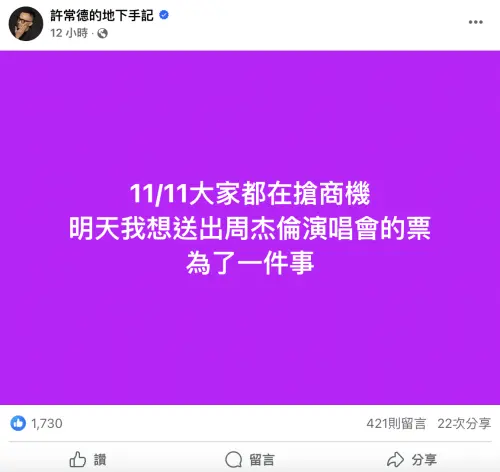 許常德的地下手記
12 小時 ·

11/11大家都在搶商機
明天我想送出周杰倫演唱會的票
為了一件事

1,730
421則留言 22次分享

讚
留言
分享